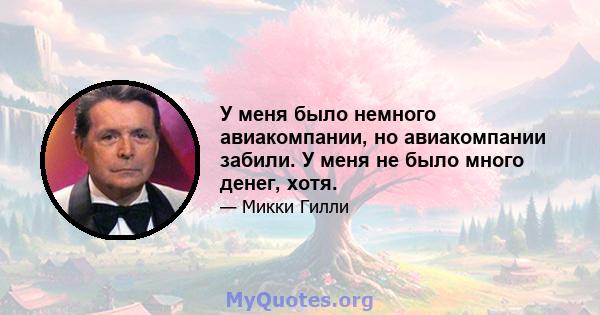 У меня было немного авиакомпании, но авиакомпании забили. У меня не было много денег, хотя.

— Микки Гилли

MyQuotes.org